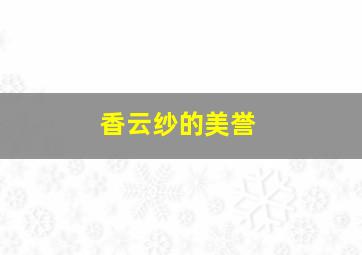 香云纱的美誉